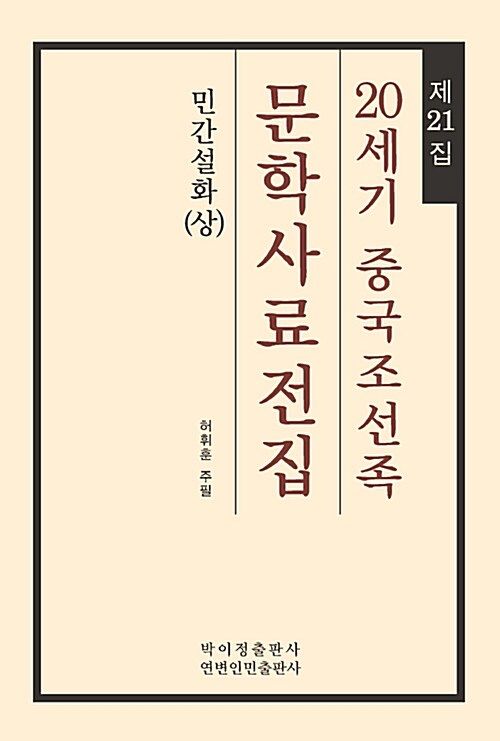 제21집

20세기 중국조선족

문학사료전집

민간설화(상)

허휘훈 주필

박이정출판사
연변인민출판사